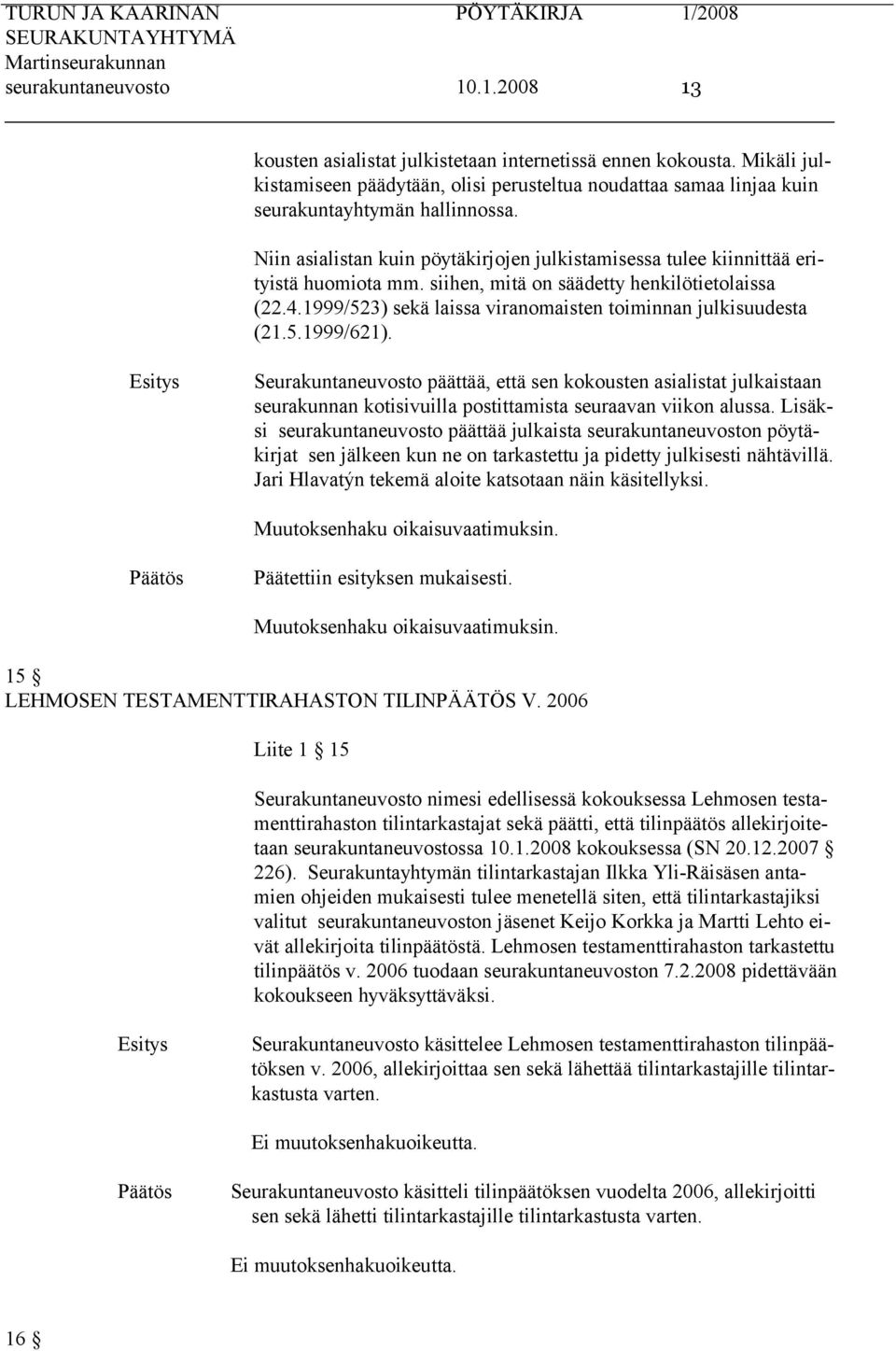 TURUN JA KAARINAN SEURAKUNTAYHTYMÄ Martinseurakunnan seurakuntaneuvosto

PÖYTÄKIRJA 1/2008

10.1.2008 13

kousten asialistat julkistetaan internetissä ennen kokousta. Mikäli julkistamiseen päädytään, olisi perusteltua noudattaa samaa linjaa kuin seurakuntayhtymän hallinnossa.

Niin asialistan kuin pöytäkirjojen julkistamisessa tulee kiinnittää erityistä huomiota mm. siihen, mitä on säädetty henkilötietolaissa (22.4.1999/523) sekä laissa viranomaisten toiminnan julkisuudesta (21.5.1999/621).

Esitys

Seurakuntaneuvosto päättää, että sen kokousten asialistat julkaistaan seurakunnan kotisivuilla postittamista seuraavan viikon alussa. Lisäksi seurakuntaneuvosto päättää julkaista seurakuntaneuvoston pöytäkirjat sen jälkeen kun ne on tarkastettu ja pidetty julkisesti nähtävillä. Jari Hlavatýn tekemä aloite katsotaan näin käsitellyksi.

Muutoksenhaku oikaisuvaatimuksin.

Päätös

Päätettiin esityksen mukaisesti.

Muutoksenhaku oikaisuvaatimuksin.

15 §
LEHMOSEN TESTAMENTTIRAHASTON TILINPÄÄTÖS V. 2006

Liite 1 § 15

Seurakuntaneuvosto nimesi edellisessä kokouksessa Lehmosen testamenttirahaston tilintarkastajat sekä päätti, että tilinpäätös allekirjoitetaan seurakuntaneuvostossa 10.1.2008 kokouksessa (SN 20.12.2007 § 226). Seurakuntayhtymän tilintarkastajan Ilkka Yli-Räisäsen antamien ohjeiden mukaisesti tulee menetellä siten, että tilintarkastajiksi valitut seurakuntaneuvoston jäsenet Keijo Korkka ja Martti Lehto eivät allekirjoita tilinpäätöstä. Lehmosen testamenttirahaston tarkastettu tilinpäätös v. 2006 tuodaan seurakuntaneuvoston 7.2.2008 pidettävään kokoukseen hyväksyttäväksi.

Esitys

Seurakuntaneuvosto käsittelee Lehmosen testamenttirahaston tilinpäätöksen v. 2006, allekirjoittaa sen sekä lähettää tilintarkastajille tilintarkastusta varten.

Ei muutoksenhakuoikeutta.

Päätös

Seurakuntaneuvosto käsitteli tilinpäätöksen vuodelta 2006, allekirjoitti sen sekä lähetti tilintarkastajille tilintarkastusta varten.

Ei muutoksenhakuoikeutta.

16 §